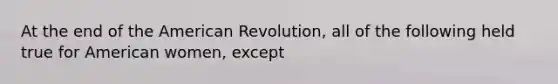 At the end of the American Revolution, all of the following held true for American women, except